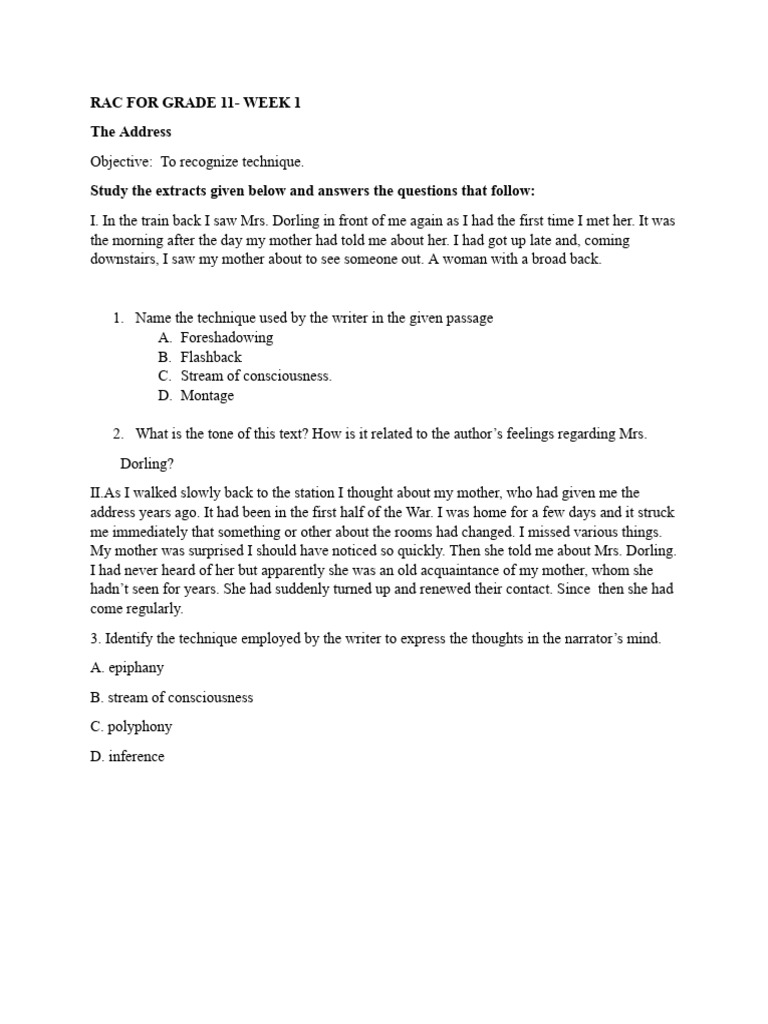 RAC FOR GRADE 11- WEEK 1

The Address

Objective: To recognize technique.

Study the extracts given below and answers the questions that follow:

I. In the train back I saw Mrs. Dorling in front of me again as I had the first time I met her. It was the morning after the day my mother had told me about her. I had got up late and, coming downstairs, I saw my mother about to see someone out. A woman with a broad back.

1. Name the technique used by the writer in the given passage
A. Foreshadowing
B. Flashback
C. Stream of consciousness.
D. Montage

2. What is the tone of this text? How is it related to the author's feelings regarding Mrs. Dorling?

II.As I walked slowly back to the station I thought about my mother, who had given me the address years ago. It had been in the first half of the War. I was home for a few days and it struck me immediately that something or other about the rooms had changed. I missed various things. My mother was surprised I should have noticed so quickly. Then she told me about Mrs. Dorling. I had never heard of her but apparently she was an old acquaintance of my mother, whom she hadn't seen for years. She had suddenly turned up and renewed their contact. Since then she had come regularly.

3. Identify the technique employed by the writer to express the thoughts in the narrator's mind.

A. epiphany

B. stream of consciousness

C. polyphony

D. inference